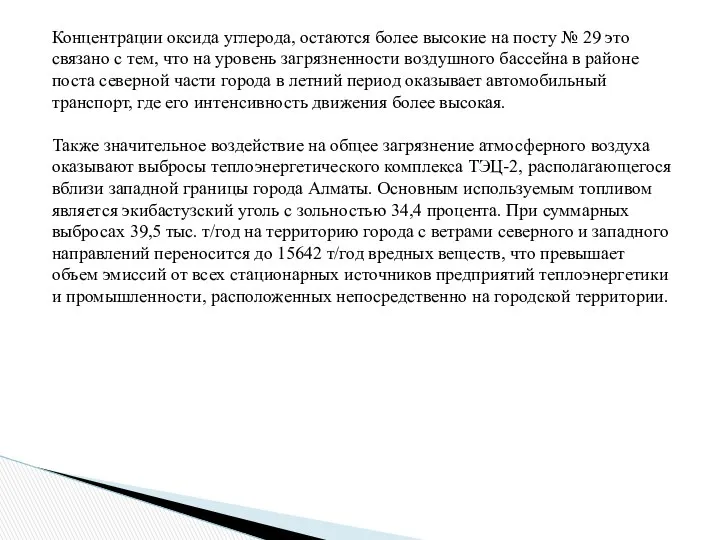 Концентрации оксида углерода, остаются более высокие на посту № 29 это связано с тем, что на уровень загрязненности воздушного бассейна в районе поста северной части города в летний период оказывает автомобильный транспорт, где его интенсивность движения более высокая.

Также значительное воздействие на общее загрязнение атмосферного воздуха оказывают выбросы теплоэнергетического комплекса ТЭЦ-2, располагающегося вблизи западной границы города Алматы. Основным используемым топливом является экибастузский уголь с зольностью 34,4 процента. При суммарных выбросах 39,5 тыс. т/год на территорию города с ветрами северного и западного направлений переносится до 15642 т/год вредных веществ, что превышает объем эмиссий от всех стационарных источников предприятий теплоэнергетики и промышленности, расположенных непосредственно на городской территории.